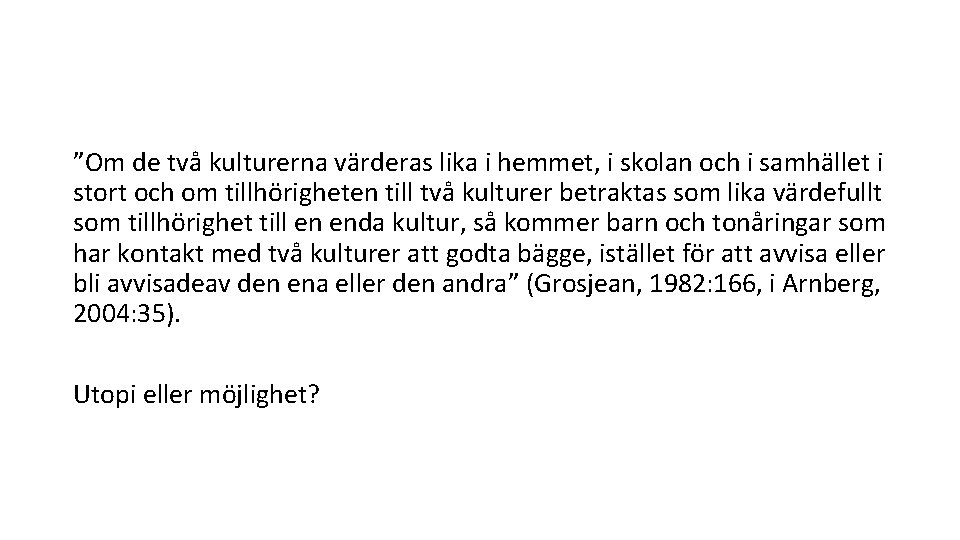 "Om de två kulturerna värderas lika i hemmet, i skolan och i samhället i stort och om tillhörigheten till två kulturer betraktas som lika värdefullt som tillhörighet till en enda kultur, så kommer barn och tonåringar som har kontakt med två kulturer att godta bägge, istället för att avvisa eller bli avvisadeav den ena eller den andra" (Grosjean, 1982:166, i Arnberg, 2004:35).

Utopi eller möjlighet?